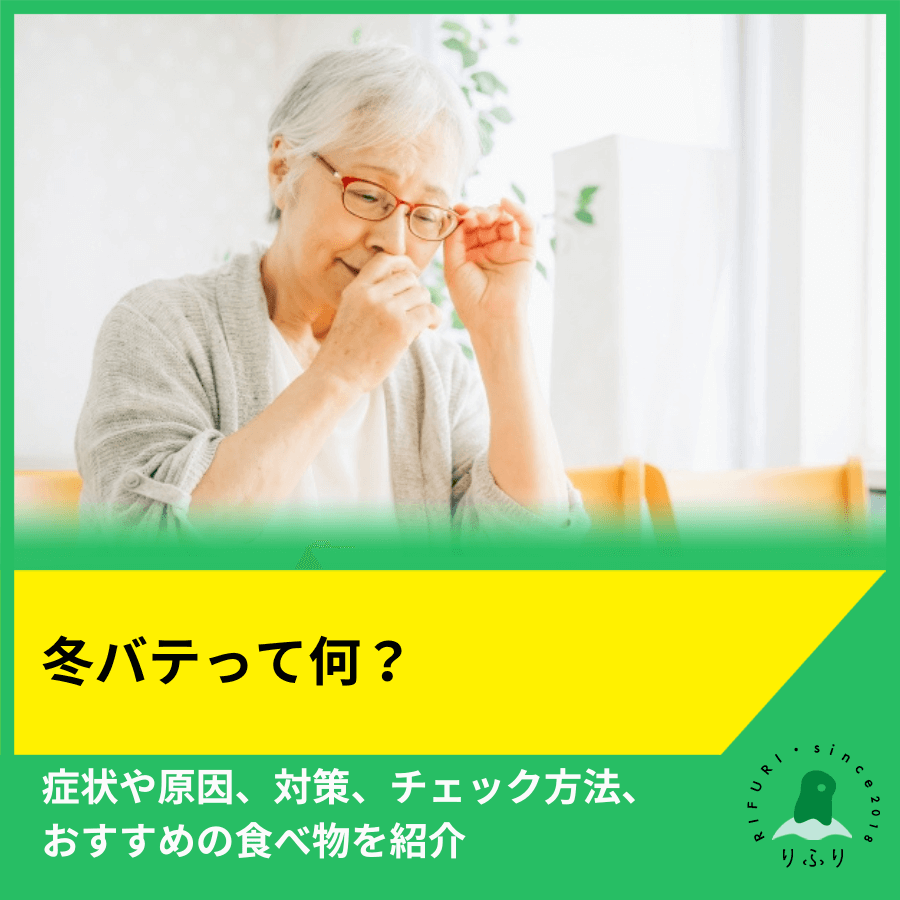 冬バテって何？

症状や原因、対策、チェック方法、おすすめの食べ物を紹介

RIFURI・since2018
りふり